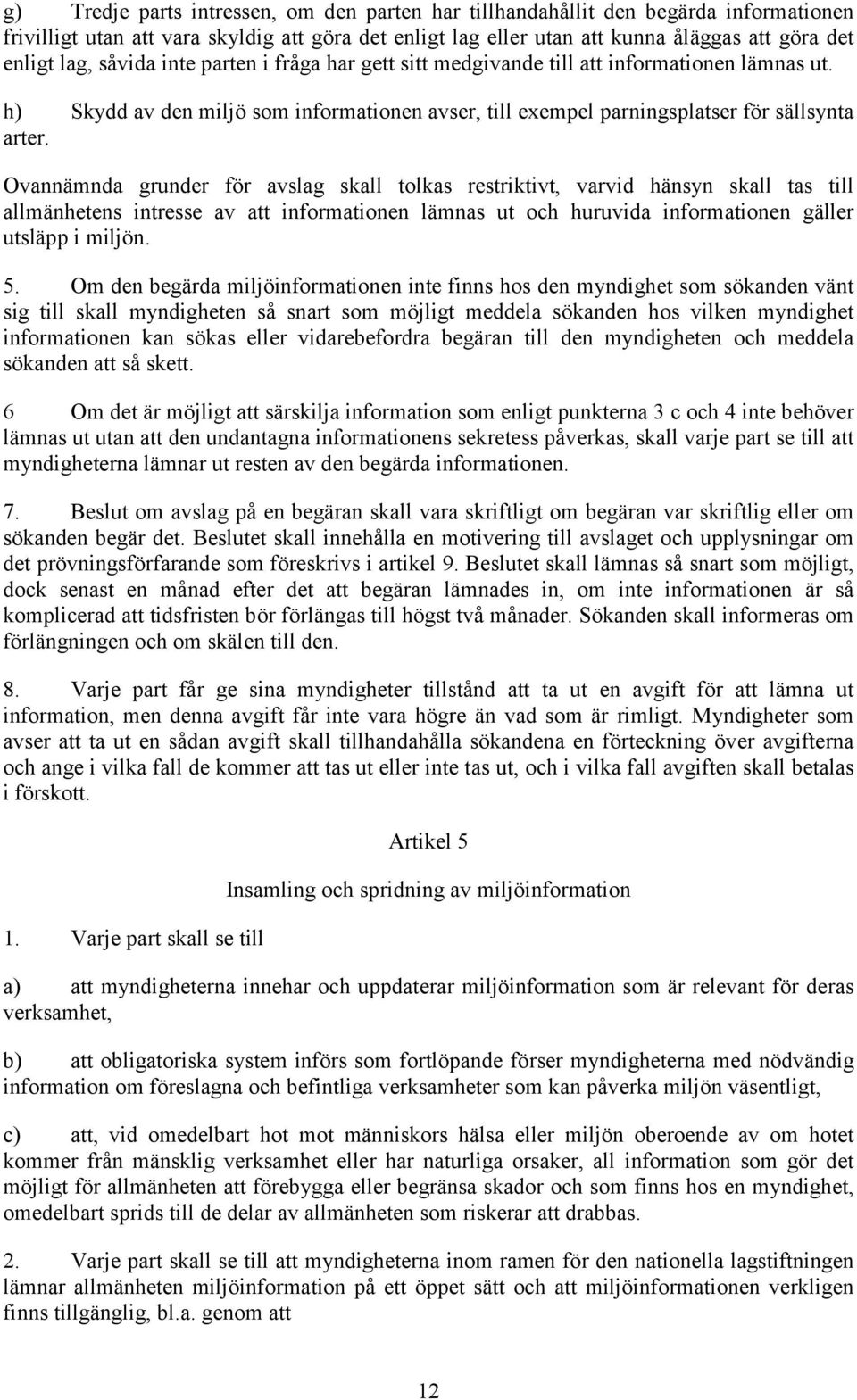 g) Tredje parts intressen, om den parten har tillhandahållit den begärda informationen frivilligt utan att vara skyldig att göra det enligt lag eller utan att kunna åläggas att göra det enligt lag, såvida inte parten i fråga har gett sitt medgivande till att informationen lämnas ut.

h) Skydd av den miljö som informationen avser, till exempel parningsplatser för sällsynta arter.

Ovannämnda grunder för avslag skall tolkas restriktivt, varvid hänsyn skall tas till allmänhetens intresse av att informationen lämnas ut och huruvida informationen gäller utsläpp i miljön.

5. Om den begärda miljöinformationen inte finns hos den myndighet som sökanden vänt sig till skall myndigheten så snart som möjligt meddela sökanden hos vilken myndighet informationen kan sökas eller vidarebefordra begäran till den myndigheten och meddela sökanden att så skett.

6 Om det är möjligt att särskilja information som enligt punkterna 3 c och 4 inte behöver lämnas ut utan att den undantagna informationens sekretess påverkas, skall varje part se till att myndigheterna lämnar ut resten av den begärda informationen.

7. Beslut om avslag på en begäran skall vara skriftligt om begäran var skriftlig eller om sökanden begär det. Beslutet skall innehålla en motivering till avslaget och upplysningar om det prövningsförfarande som föreskrivs i artikel 9. Beslutet skall lämnas så snart som möjligt, dock senast en månad efter det att begäran lämnades in, om inte informationen är så komplicerad att tidsfristen bör förlängas till högst två månader. Sökanden skall informeras om förlängningen och om skälen till den.

8. Varje part får ge sina myndigheter tillstånd att ta ut en avgift för att lämna ut information, men denna avgift får inte vara högre än vad som är rimligt. Myndigheter som avser att ta ut en sådan avgift skall tillhandahålla sökandena en förteckning över avgifterna och ange i vilka fall de kommer att tas ut eller inte tas ut, och i vilka fall avgiften skall betalas i förskott.

Artikel 5

Insamling och spridning av miljöinformation

1. Varje part skall se till

a) att myndigheterna innehar och uppdaterar miljöinformation som är relevant för deras verksamhet,

b) att obligatoriska system införs som fortlöpande förser myndigheterna med nödvändig information om föreslagna och befintliga verksamheter som kan påverka miljön väsentligt,

c) att, vid omedelbart hot mot människors hälsa eller miljön oberoende av om hotet kommer från mänsklig verksamhet eller har naturliga orsaker, all information som gör det möjligt för allmänheten att förebygga eller begränsa skador och som finns hos en myndighet, omedelbart sprids till de delar av allmänheten som riskerar att drabbas.

2. Varje part skall se till att myndigheterna inom ramen för den nationella lagstiftningen lämnar allmänheten miljöinformation på ett öppet sätt och att miljöinformationen verkligen finns tillgänglig, bl.a. genom att

12